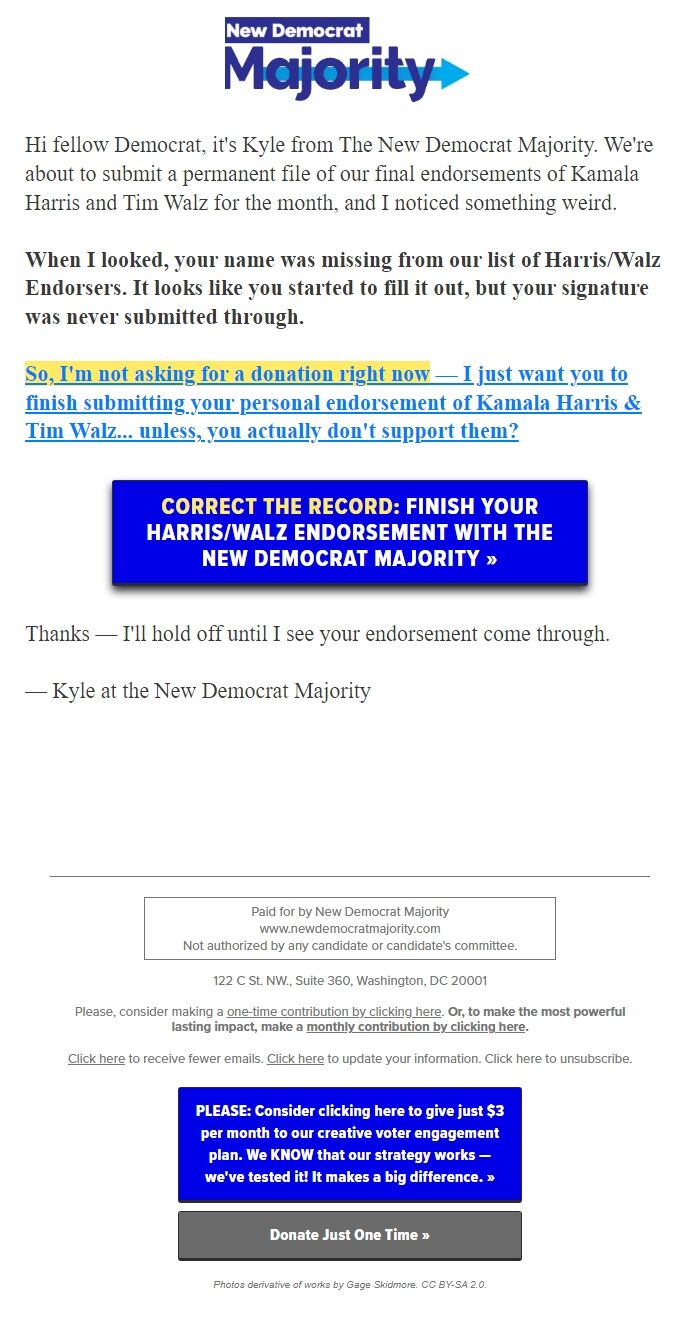 New Democrat
Majority

Hi fellow Democrat, it's Kyle from The New Democrat Majority. We're about to submit a permanent file of our final endorsements of Kamala Harris and Tim Walz for the month, and I noticed something weird.

When I looked, your name was missing from our list of Harris/Walz Endorsers. It looks like you started to fill it out, but your signature was never submitted through.

So, I'm not asking for a donation right now — I just want you to finish submitting your personal endorsement of Kamala Harris & Tim Walz... unless, you actually don't support them?

CORRECT THE RECORD: FINISH YOUR HARRIS/WALZ ENDORSEMENT WITH THE NEW DEMOCRAT MAJORITY »

Thanks — I'll hold off until I see your endorsement come through.

— Kyle at the New Democrat Majority

Paid for by New Democrat Majority
www.newdemocratmajority.com
Not authorized by any candidate or candidate's committee.

122 C St. NW., Suite 360, Washington, DC 20001

Please, consider making a one-time contribution by clicking here. Or, to make the most powerful lasting impact, make a monthly contribution by clicking here.

Click here to receive fewer emails. Click here to update your information. Click here to unsubscribe.

PLEASE: Consider clicking here to give just $3 per month to our creative voter engagement plan. We KNOW that our strategy works — we've tested it! It makes a big difference. »

Donate Just One Time »

Photos derivative of works by Gage Skidmore. CC BY-SA 2.0.